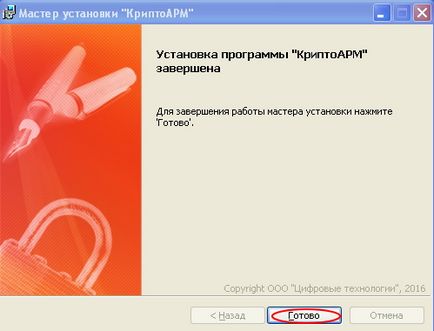 Мастер установки "КриптоАРМ"

Установка программы "КриптоАРМ" завершена

Для завершения работы мастера установки нажмите 'Готово'.

Copyright ООО "Цифровые технологии", 2016

< Назад

Готово

Отмена